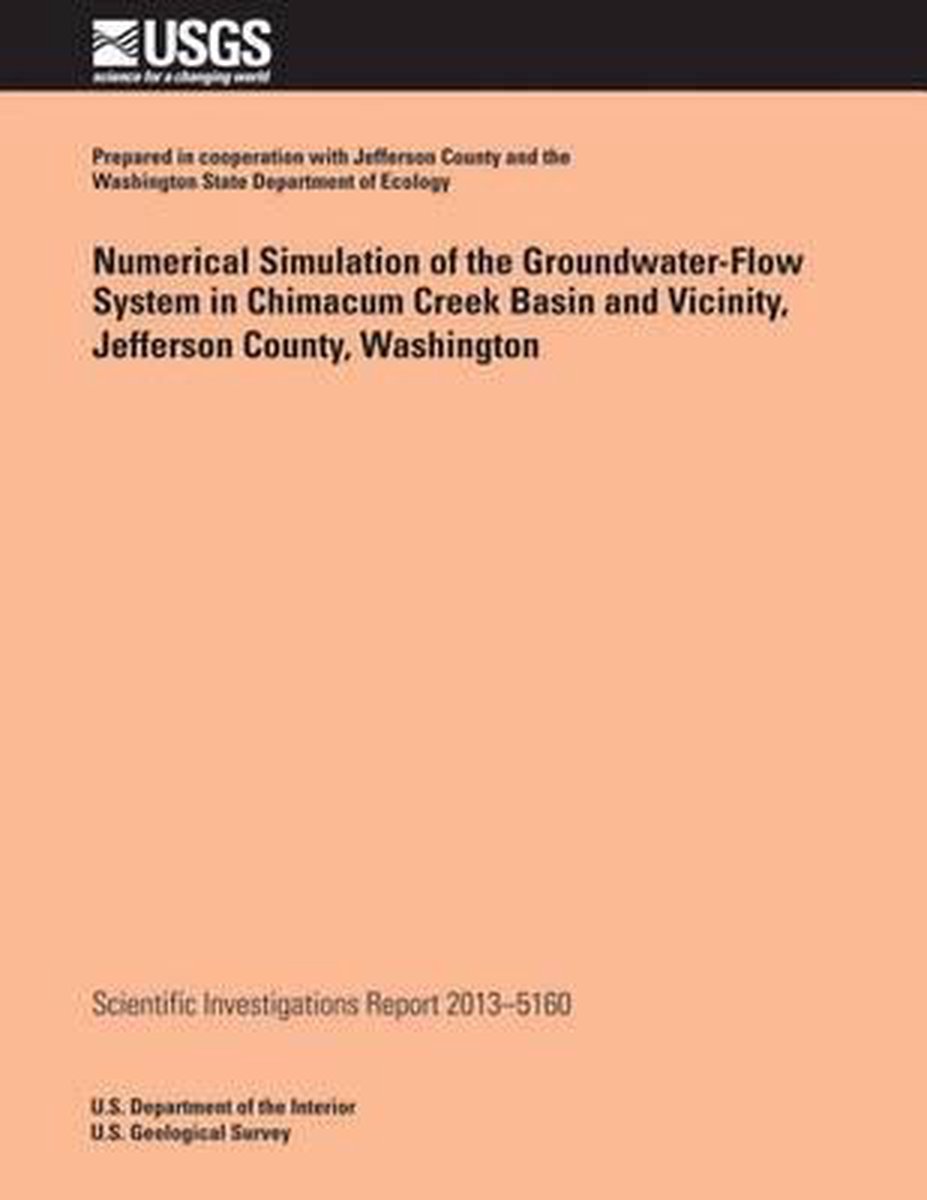 USGS
science for a changing world

Prepared in cooperation with Jefferson County and the Washington State Department of Ecology

Numerical Simulation of the Groundwater-Flow System in Chimacum Creek Basin and Vicinity, Jefferson County, Washington

Scientific Investigations Report 2013–5160

U.S. Department of the Interior
U.S. Geological Survey